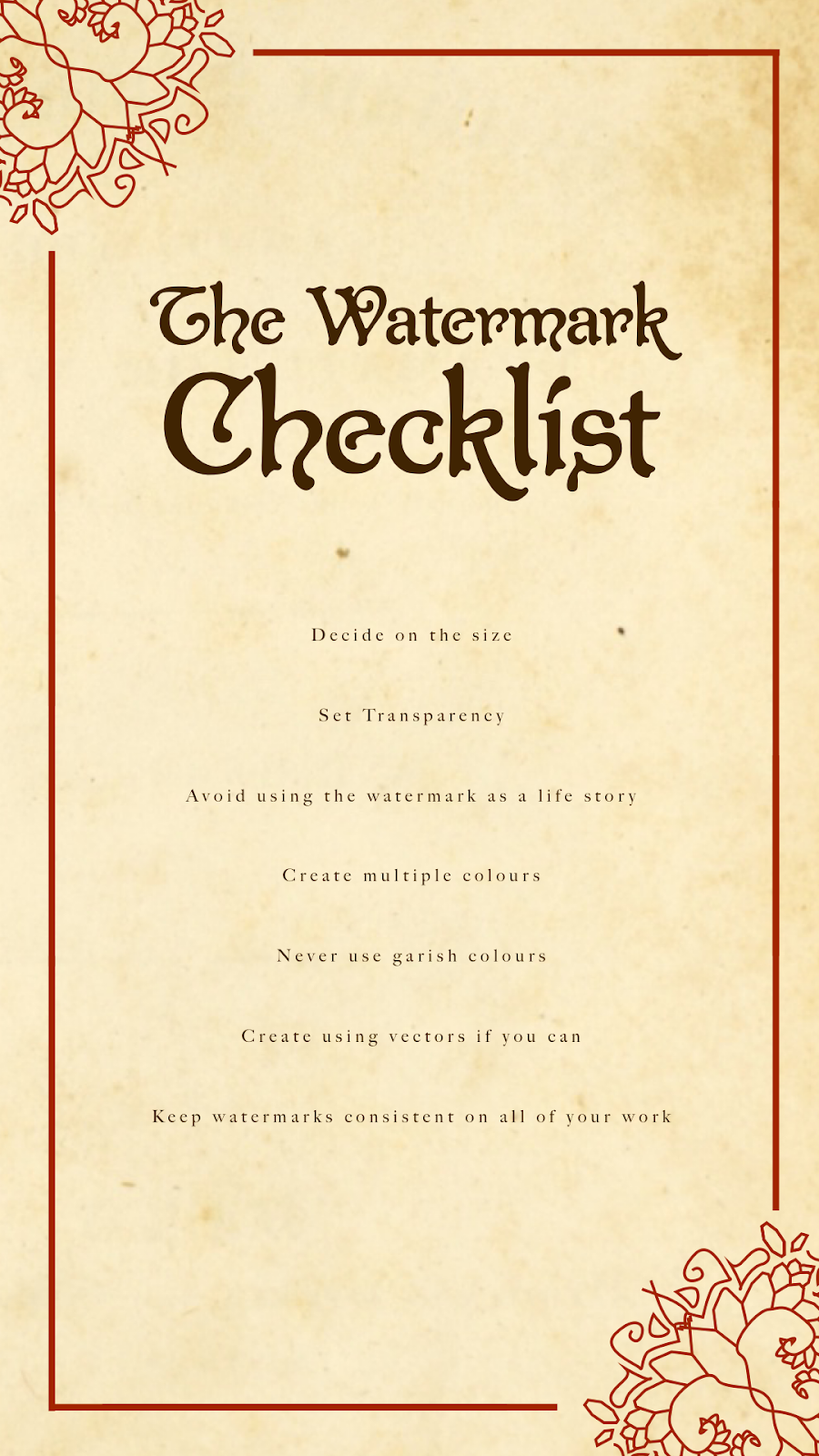 The Watermark Checklist

Decide on the size

Set Transparency

Avoid using the watermark as a life story

Create multiple colours

Never use garish colours

Create using vectors if you can

Keep watermarks consistent on all of your work